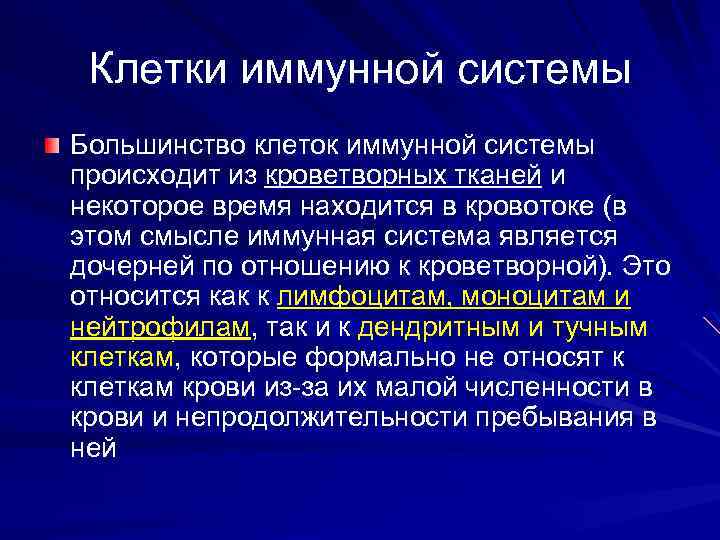 Клетки иммунной системы

Большинство клеток иммунной системы происходит из кроветворных тканей и некоторое время находится в кровотоке (в этом смысле иммунная система является дочерней по отношению к кроветворной). Это относится как к лимфоцитам, моноцитам и нейтрофилам, так и к дендритным и тучным клеткам, которые формально не относят к клеткам крови из-за их малой численности в крови и непродолжительности пребывания в ней